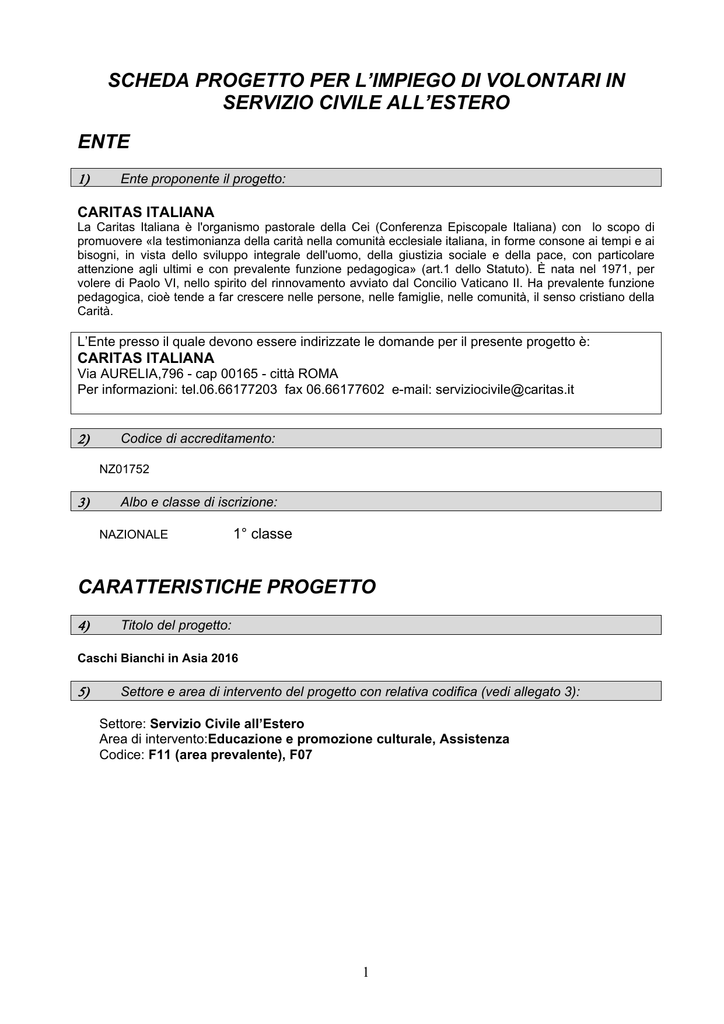 SCHEDA PROGETTO PER L'IMPIEGO DI VOLONTARI IN SERVIZIO CIVILE ALL'ESTERO

ENTE

1) Ente proponente il progetto:

CARITAS ITALIANA
La Caritas Italiana è l'organismo pastorale della Cei (Conferenza Episcopale Italiana) con lo scopo di promuovere «la testimonianza della carità nella comunità ecclesiale italiana, in forme consone ai tempi e ai bisogni, in vista dello sviluppo integrale dell'uomo, della giustizia sociale e della pace, con particolare attenzione agli ultimi e con prevalente funzione pedagogica» (art.1 dello Statuto). È nata nel 1971, per volere di Paolo VI, nello spirito del rinnovamento avviato dal Concilio Vaticano II. Ha prevalente funzione pedagogica, cioè tende a far crescere nelle persone, nelle famiglie, nelle comunità, il senso cristiano della Carità.

L'Ente presso il quale devono essere indirizzate le domande per il presente progetto è:
CARITAS ITALIANA
Via AURELIA,796 - cap 00165 - città ROMA
Per informazioni: tel.06.66177203 fax 06.66177602 e-mail: serviziocivile@caritas.it

2) Codice di accreditamento:

NZ01752

3) Albo e classe di iscrizione:

NAZIONALE 1° classe

CARATTERISTICHE PROGETTO

4) Titolo del progetto:

Caschi Bianchi in Asia 2016

5) Settore e area di intervento del progetto con relativa codifica (vedi allegato 3):

Settore: Servizio Civile all'Estero
Area di intervento:Educazione e promozione culturale, Assistenza
Codice: F11 (area prevalente), F07

1